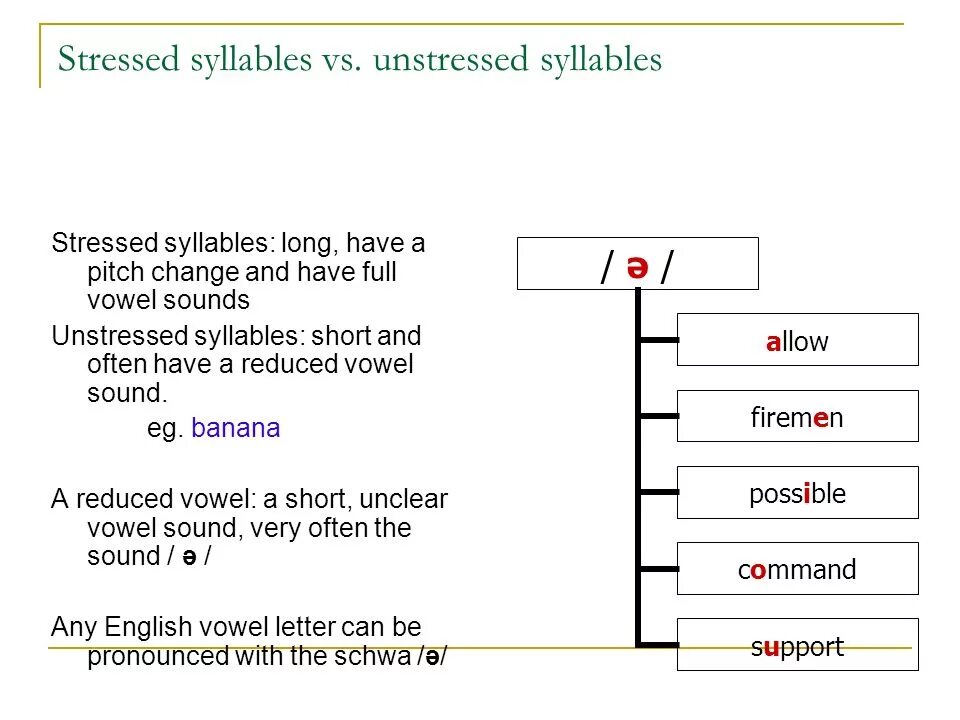 Stressed syllables vs. unstressed syllables

Stressed syllables: long, have a pitch change and have full vowel sounds

Unstressed syllables: short and often have a reduced vowel sound.

eg. banana

A reduced vowel: a short, unclear vowel sound, very often the sound / ə /

Any English vowel letter can be pronounced with the schwa /ə/

/ ə /

allow

firemen

possible

command

support